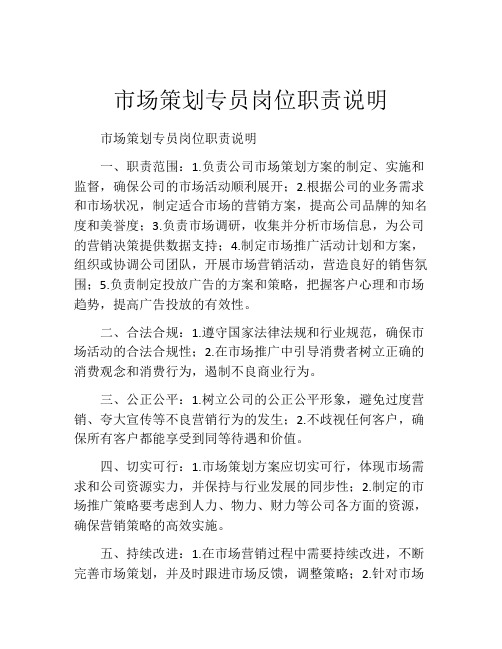 市场策划专员岗位职责说明

市场策划专员岗位职责说明

一、职责范围：1.负责公司市场策划方案的制定、实施和监督，确保公司的市场活动顺利展开；2.根据公司的业务需求和市场状况，制定适合市场的营销方案，提高公司品牌的知名度和美誉度；3.负责市场调研，收集并分析市场信息，为公司的营销决策提供数据支持；4.制定市场推广活动计划和方案，组织或协调公司团队，开展市场营销活动，营造良好的销售氛围；5.负责制定投放广告的方案和策略，把握客户心理和市场趋势，提高广告投放的有效性。

二、合法合规：1.遵守国家法律法规和行业规范，确保市场活动的合法合规性；2.在市场推广中引导消费者树立正确的消费观念和消费行为，遏制不良商业行为。

三、公正公平：1.树立公司的公正公平形象，避免过度营销、夸大宣传等不良营销行为的发生；2.不歧视任何客户，确保所有客户都能享受到同等待遇和价值。

四、切实可行：1.市场策划方案应切实可行，体现市场需求和公司资源实力，并保持与行业发展的同步性；2.制定的市场推广策略要考虑到人力、物力、财力等公司各方面的资源，确保营销策略的高效实施。

五、持续改进：1.在市场营销过程中需要持续改进，不断完善市场策划，并及时跟进市场反馈，调整策略；2.针对市场